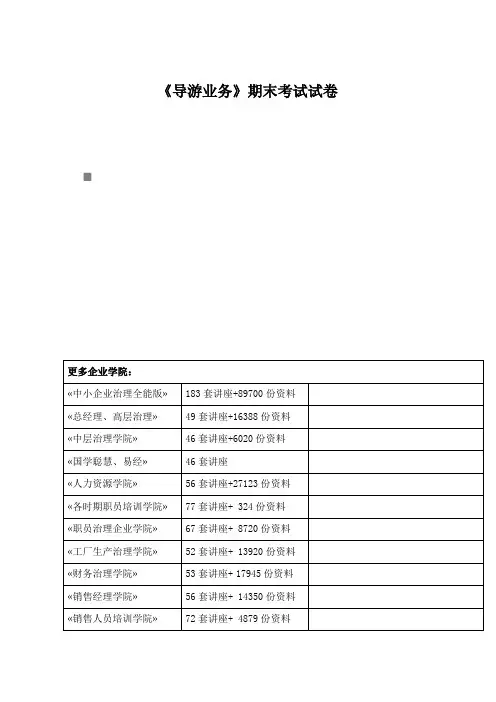 《导游业务》期末考试试卷

| 更多企业学院： | | |
|---|---|---|
| «中小企业治理全能版» | 183 套讲座+89700 份资料 | |
| «总经理、高层治理» | 49 套讲座+16388 份资料 | |
| «中层治理学院» | 46 套讲座+6020 份资料 | |
| «国学聪慧、易经» | 46 套讲座 | |
| «人力资源学院» | 56 套讲座+27123 份资料 | |
| «各时期职员培训学院» | 77 套讲座+ 324 份资料 | |
| «职员治理企业学院» | 67 套讲座+ 8720 份资料 | |
| «工厂生产治理学院» | 52 套讲座+ 13920 份资料 | |
| «财务治理学院» | 53 套讲座+ 17945 份资料 | |
| «销售经理学院» | 56 套讲座+ 14350 份资料 | |
| «销售人员培训学院» | 72 套讲座+ 4879 份资料 | |